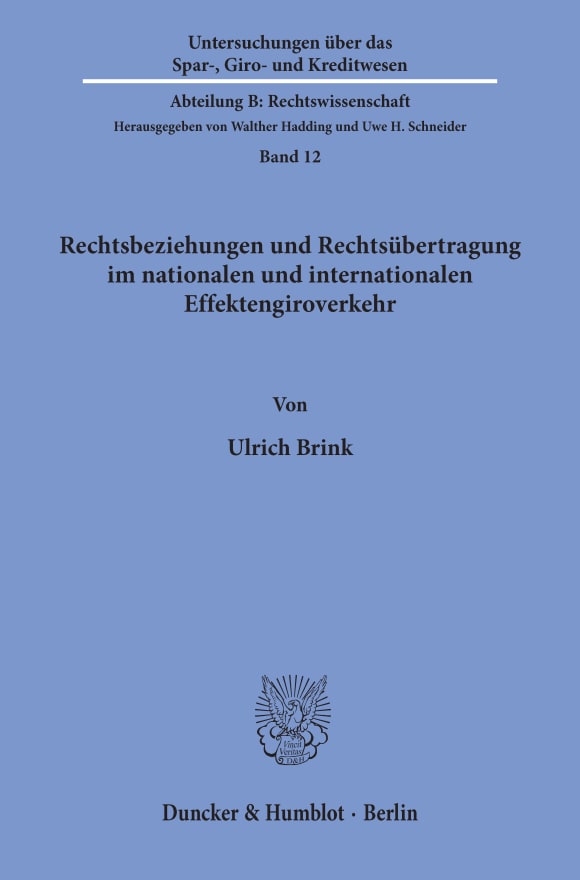 Untersuchungen über das Spar-, Giro- und Kreditwesen

Abteilung B: Rechtswissenschaft
Herausgegeben von Walther Hadding und Uwe H. Schneider
Band 12

Rechtsbeziehungen und Rechtsübertragung im nationalen und internationalen Effektengiroverkehr

Von

Ulrich Brink

Vincit Veritas D&H

Duncker & Humblot · Berlin